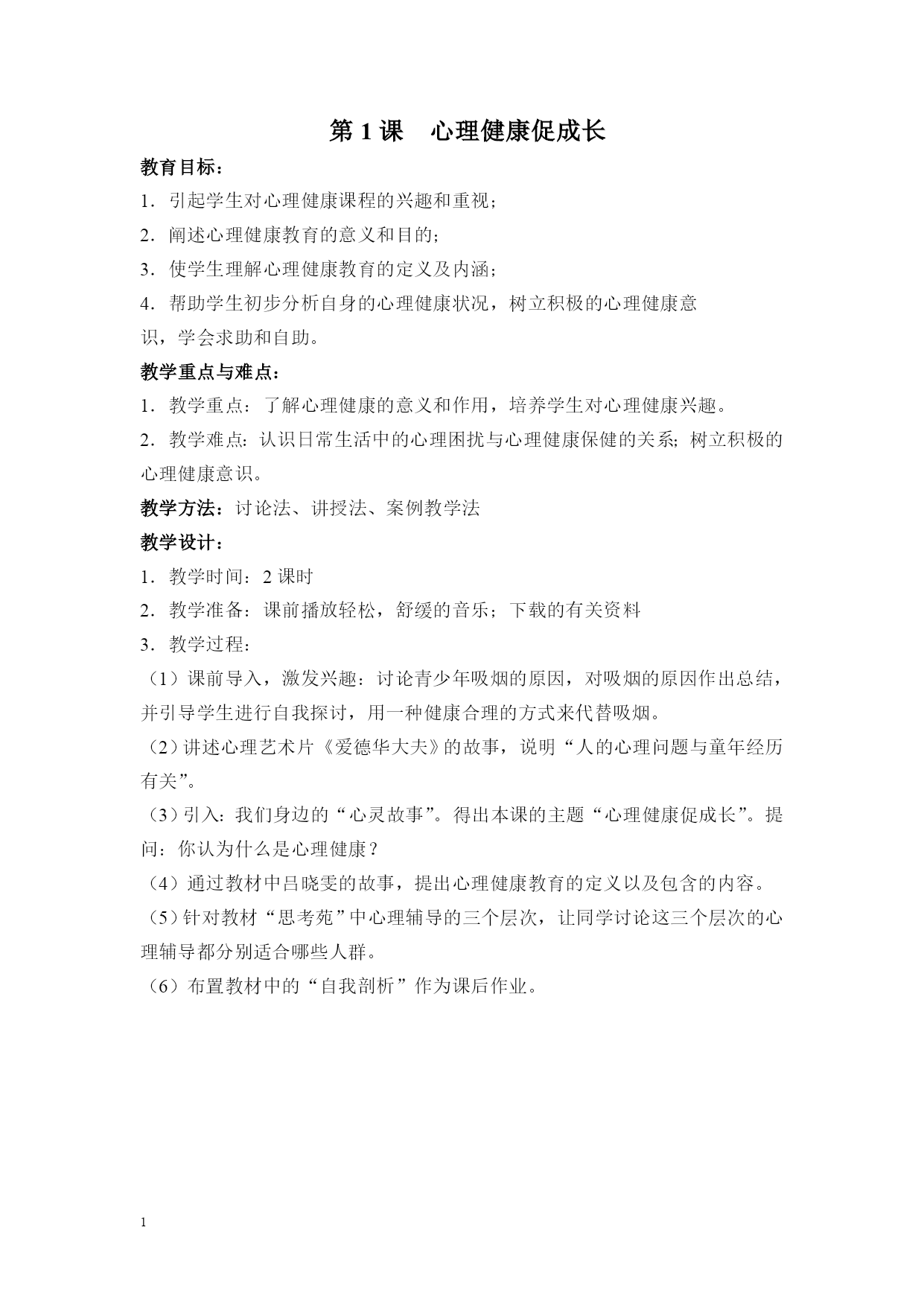 第 1 课　心理健康促成长

教育目标：

1．引起学生对心理健康课程的兴趣和重视；

2．阐述心理健康教育的意义和目的；

3．使学生理解心理健康教育的定义及内涵；

4．帮助学生初步分析自身的心理健康状况，树立积极的心理健康意识，学会求助和自助。

教学重点与难点：

1．教学重点：了解心理健康的意义和作用，培养学生对心理健康兴趣。

2．教学难点：认识日常生活中的心理困扰与心理健康保健的关系；树立积极的心理健康意识。

教学方法：讨论法、讲授法、案例教学法

教学设计：

1．教学时间：2 课时

2．教学准备：课前播放轻松，舒缓的音乐；下载的有关资料

3．教学过程：

（1）课前导入，激发兴趣：讨论青少年吸烟的原因，对吸烟的原因作出总结，并引导学生进行自我探讨，用一种健康合理的方式来代替吸烟。

（2）讲述心理艺术片《爱德华大夫》的故事，说明“人的心理问题与童年经历有关”。

（3）引入：我们身边的“心灵故事”。得出本课的主题“心理健康促成长”。提问：你认为什么是心理健康？

（4）通过教材中吕晓雯的故事，提出心理健康教育的定义以及包含的内容。

（5）针对教材“思考苑”中心理辅导的三个层次，让同学讨论这三个层次的心理辅导都分别适合哪些人群。

（6）布置教材中的“自我剖析”作为课后作业。

1